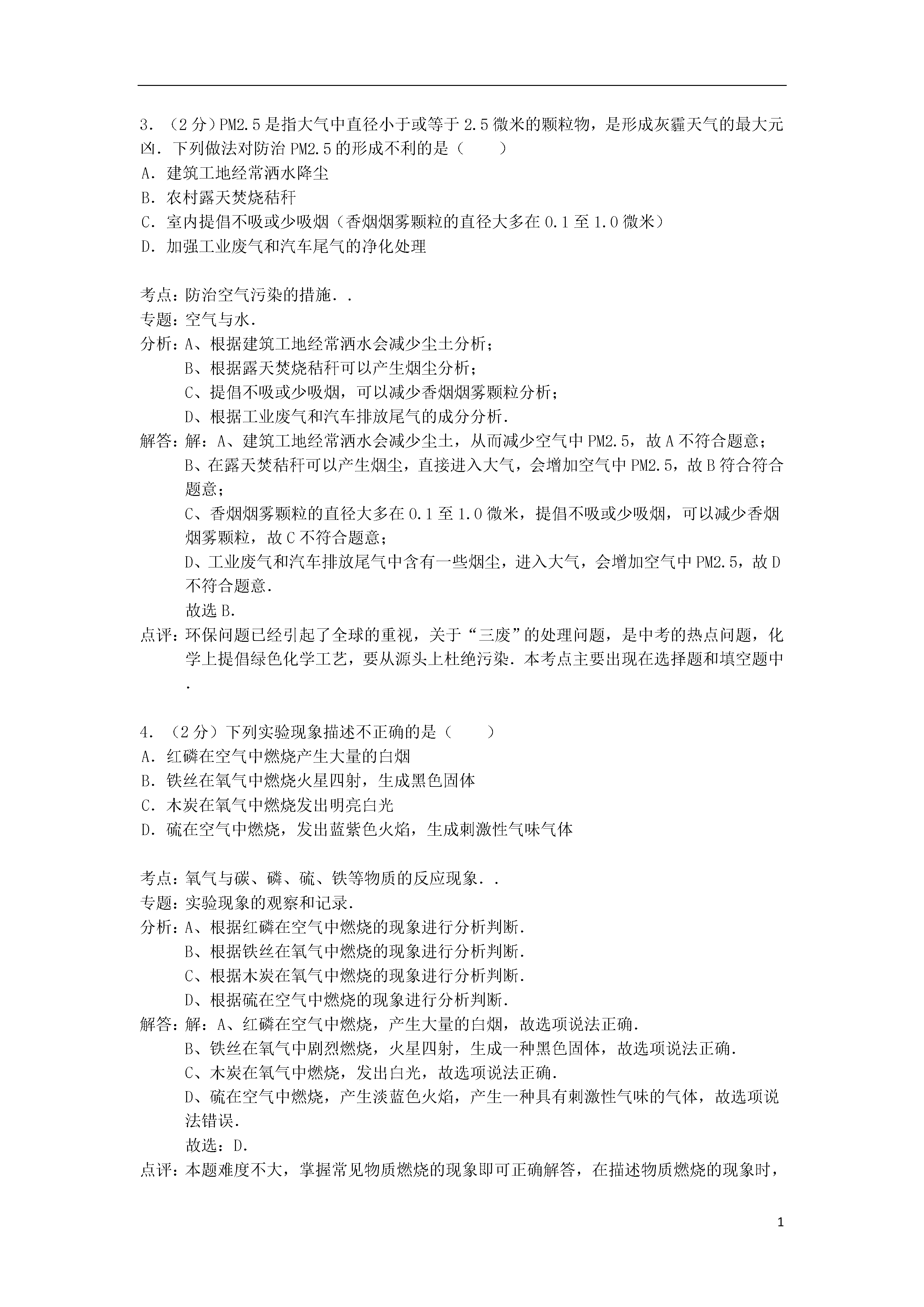 3．（2分）PM2.5是指大气中直径小于或等于2.5微米的颗粒物，是形成灰霾天气的最大元凶．下列做法对防治PM2.5的形成不利的是（　　）
A．建筑工地经常洒水降尘
B．农村露天焚烧秸秆
C．室内提倡不吸或少吸烟（香烟烟雾颗粒的直径大多在0.1至1.0微米）
D．加强工业废气和汽车尾气的净化处理

考点：防治空气污染的措施．．
专题：空气与水．
分析：A、根据建筑工地经常洒水会减少尘土分析；
B、根据露天焚烧秸秆可以产生烟尘分析；
C、提倡不吸或少吸烟，可以减少香烟烟雾颗粒分析；
D、根据工业废气和汽车排放尾气的成分分析．
解答：解：A、建筑工地经常洒水会减少尘土，从而减少空气中PM2.5，故A不符合题意；
B、在露天焚秸秆可以产生烟尘，直接进入大气，会增加空气中PM2.5，故B符合符合题意；
C、香烟烟雾颗粒的直径大多在0.1至1.0微米，提倡不吸或少吸烟，可以减少香烟烟雾颗粒，故C不符合题意；
D、工业废气和汽车排放尾气中含有一些烟尘，进入大气，会增加空气中PM2.5，故D不符合题意．
故选B．
点评：环保问题已经引起了全球的重视，关于“三废”的处理问题，是中考的热点问题，化学上提倡绿色化学工艺，要从源头上杜绝污染．本考点主要出现在选择题和填空题中．

4．（2分）下列实验现象描述不正确的是（　　）
A．红磷在空气中燃烧产生大量的白烟
B．铁丝在氧气中燃烧火星四射，生成黑色固体
C．木炭在氧气中燃烧发出明亮白光
D．硫在空气中燃烧，发出蓝紫色火焰，生成刺激性气味气体

考点：氧气与碳、磷、硫、铁等物质的反应现象．．
专题：实验现象的观察和记录．
分析：A、根据红磷在空气中燃烧的现象进行分析判断．
B、根据铁丝在氧气中燃烧的现象进行分析判断．
C、根据木炭在氧气中燃烧的现象进行分析判断．
D、根据硫在空气中燃烧的现象进行分析判断．
解答：解：A、红磷在空气中燃烧，产生大量的白烟，故选项说法正确．
B、铁丝在氧气中剧烈燃烧，火星四射，生成一种黑色固体，故选项说法正确．
C、木炭在氧气中燃烧，发出白光，故选项说法正确．
D、硫在空气中燃烧，产生淡蓝色火焰，产生一种具有刺激性气味的气体，故选项说法错误．
故选：D．
点评：本题难度不大，掌握常见物质燃烧的现象即可正确解答，在描述物质燃烧的现象时，

1